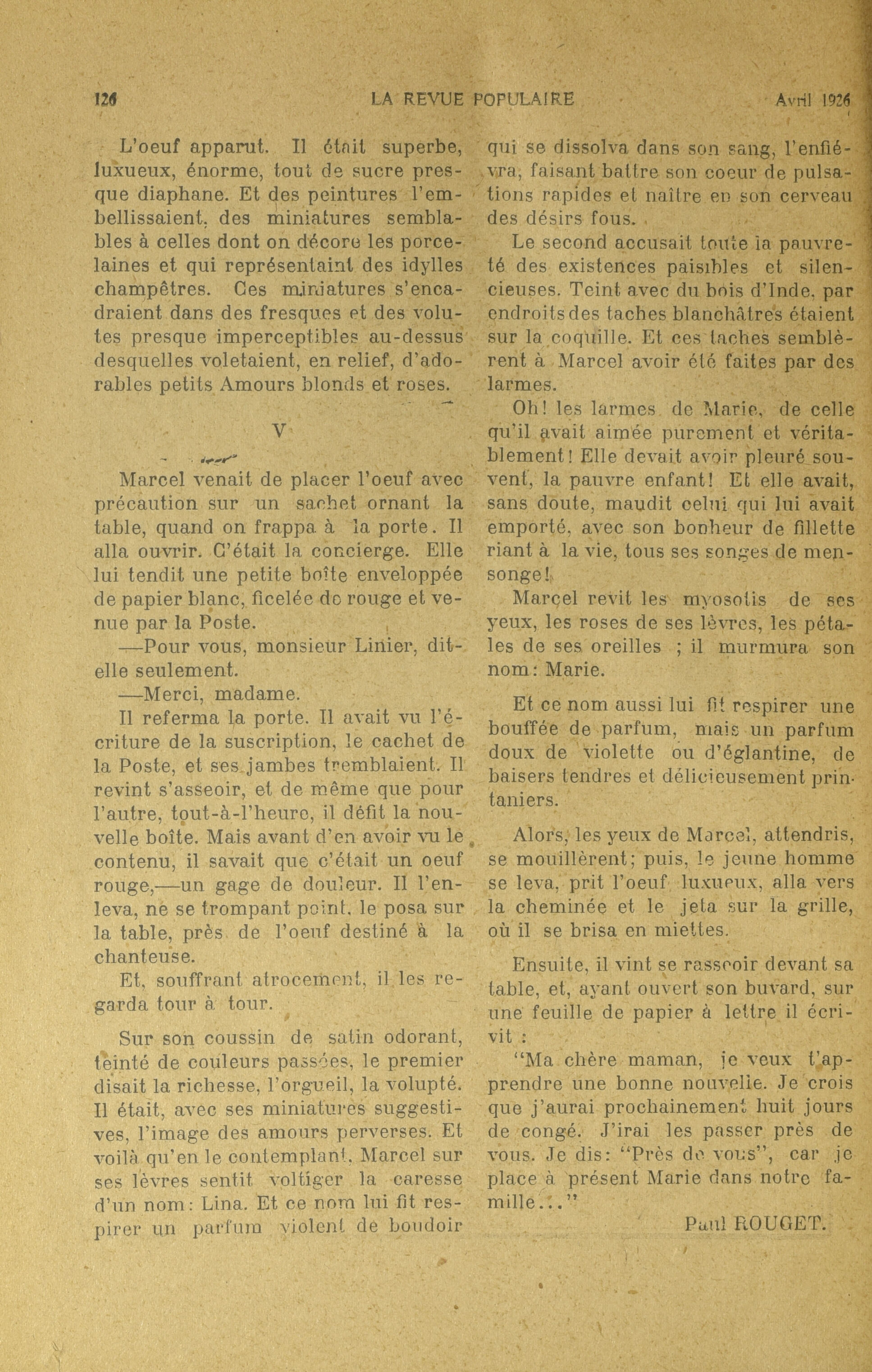 126 LA REVUE POPULAIRE Avril 1926

L'oeuf apparut. Il était superbe, luxueux, énorme, tout de sucre presque diaphane. Et des peintures l'embellissaient, des miniatures semblables à celles dont on décore les porcelaines et qui représentaint des idylles champêtres. Ces miniatures s'encadraient dans des fresques et des volutes presque imperceptibles au-dessus desquelles voletaient, en relief, d'adorables petits Amours blonds et roses.

V

Marcel venait de placer l'oeuf avec précaution sur un sachet ornant la table, quand on frappa à la porte. Il alla ouvrir. C'était la concierge. Elle lui tendit une petite boîte enveloppée de papier blanc, ficelée de rouge et venue par la Poste.

—Pour vous, monsieur Linier, dit-elle seulement.

—Merci, madame.

Il referma la porte. Il avait vu l'écriture de la suscription, le cachet de la Poste, et ses jambes tremblaient. Il revint s'asseoir, et de même que pour l'autre, tout-à-l'heure, il défit la nouvelle boîte. Mais avant d'en avoir vu le contenu, il savait que c'était un oeuf rouge,—un gage de douleur. Il l'enleva, ne se trompant point, le posa sur la table, près de l'oeuf destiné à la chanteuse.

Et, souffrant atrocement, il les regarda tour à tour.

Sur son coussin de satin odorant, teinté de couleurs passées, le premier disait la richesse, l'orgueil, la volupté. Il était, avec ses miniatures suggestives, l'image des amours perverses. Et voilà qu'en le contemplant, Marcel sur ses lèvres sentit voltiger la caresse d'un nom: Lina. Et ce nom lui fit respirer un parfum violent de boudoir qui se dissolva dans son sang, l'enfiévra, faisant battre son coeur de pulsations rapides et naître en son cerveau des désirs fous.

Le second accusait toute la pauvreté des existences paisibles et silencieuses. Teint avec du bois d'Inde, par endroits des taches blanchâtres étaient sur la coquille. Et ces taches semblèrent à Marcel avoir été faites par des larmes.

Oh! les larmes de Marie, de celle qu'il avait aimée purement et véritablement! Elle devait avoir pleuré souvent, la pauvre enfant! Et elle avait, sans doute, maudit celui qui lui avait emporté, avec son bonheur de fillette riant à la vie, tous ses songes de mensonge!

Marcel revit les myosotis de ses yeux, les roses de ses lèvres, les pétales de ses oreilles ; il murmura son nom: Marie.

Et ce nom aussi lui fit respirer une bouffée de parfum, mais un parfum doux de violette ou d'églantine, de baisers tendres et délicieusement printaniers.

Alors, les yeux de Marcel, attendris, se mouillèrent; puis, le jeune homme se leva, prit l'oeuf luxueux, alla vers la cheminée et le jeta sur la grille, où il se brisa en miettes.

Ensuite, il vint se rasseoir devant sa table, et, ayant ouvert son buvard, sur une feuille de papier à lettre il écrivit :

"Ma chère maman, je veux t'apprendre une bonne nouvelle. Je crois que j'aurai prochainement huit jours de congé. J'irai les passer près de vous. Je dis: "Près de vous", car je place à présent Marie dans notre famille..."

Paul ROUGET.